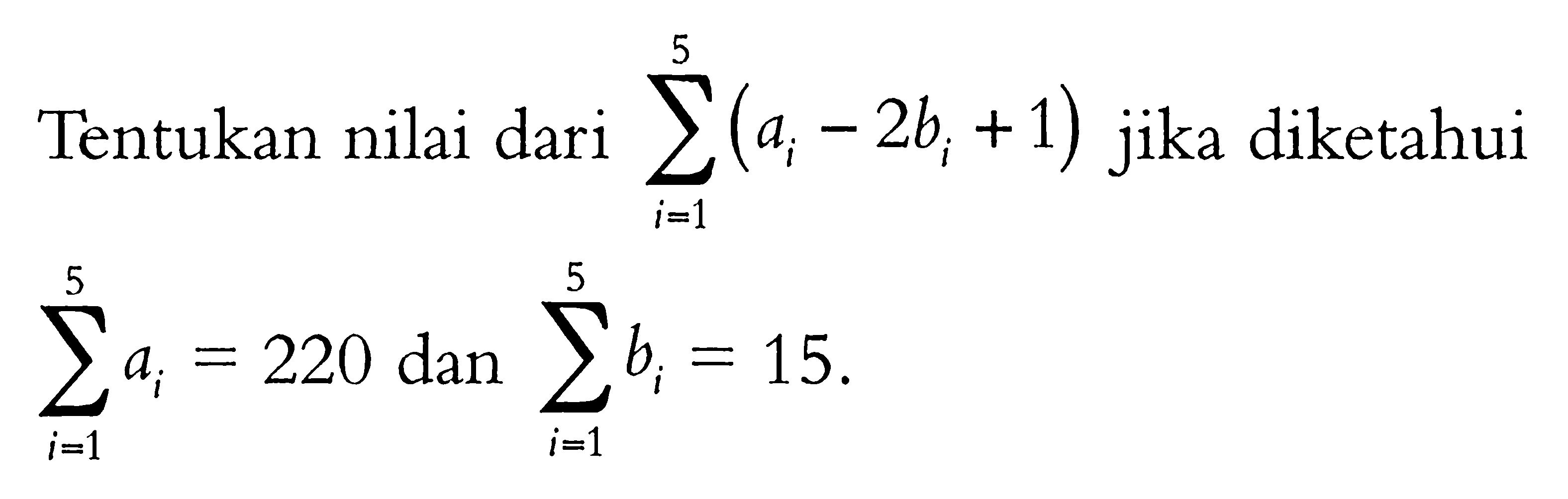 Tentukan nilai dari $\sum_{i=1}^{5}(a_i - 2b_i + 1)$ jika diketahui $\sum_{i=1}^{5} a_i = 220$ dan $\sum_{i=1}^{5} b_i = 15$.